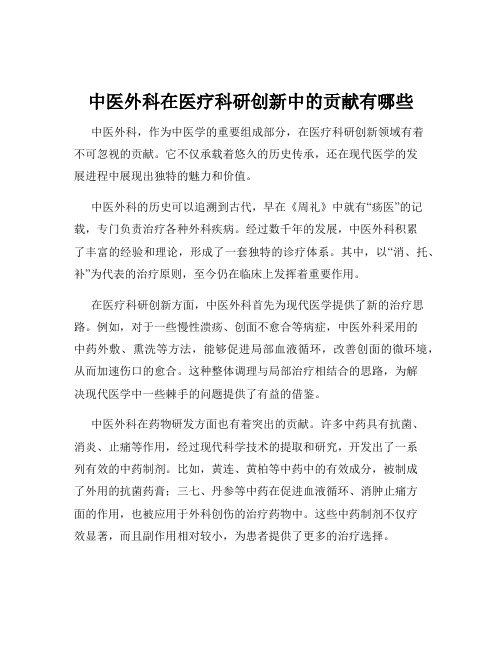 中医外科在医疗科研创新中的贡献有哪些

中医外科，作为中医学的重要组成部分，在医疗科研创新领域有着不可忽视的贡献。它不仅承载着悠久的历史传承，还在现代医学的发展进程中展现出独特的魅力和价值。

中医外科的历史可以追溯到古代，早在《周礼》中就有“疡医”的记载，专门负责治疗各种外科疾病。经过数千年的发展，中医外科积累了丰富的经验和理论，形成了一套独特的诊疗体系。其中，以“消、托、补”为代表的治疗原则，至今仍在临床上发挥着重要作用。

在医疗科研创新方面，中医外科首先为现代医学提供了新的治疗思路。例如，对于一些慢性溃疡、创面不愈合等病症，中医外科采用的中药外敷、熏洗等方法，能够促进局部血液循环，改善创面的微环境，从而加速伤口的愈合。这种整体调理与局部治疗相结合的思路，为解决现代医学中一些棘手的问题提供了有益的借鉴。

中医外科在药物研发方面也有着突出的贡献。许多中药具有抗菌、消炎、止痛等作用，经过现代科学技术的提取和研究，开发出了一系列有效的中药制剂。比如，黄连、黄柏等中药中的有效成分，被制成了外用的抗菌药膏；三七、丹参等中药在促进血液循环、消肿止痛方面的作用，也被应用于外科创伤的治疗药物中。这些中药制剂不仅疗效显著，而且副作用相对较小，为患者提供了更多的治疗选择。